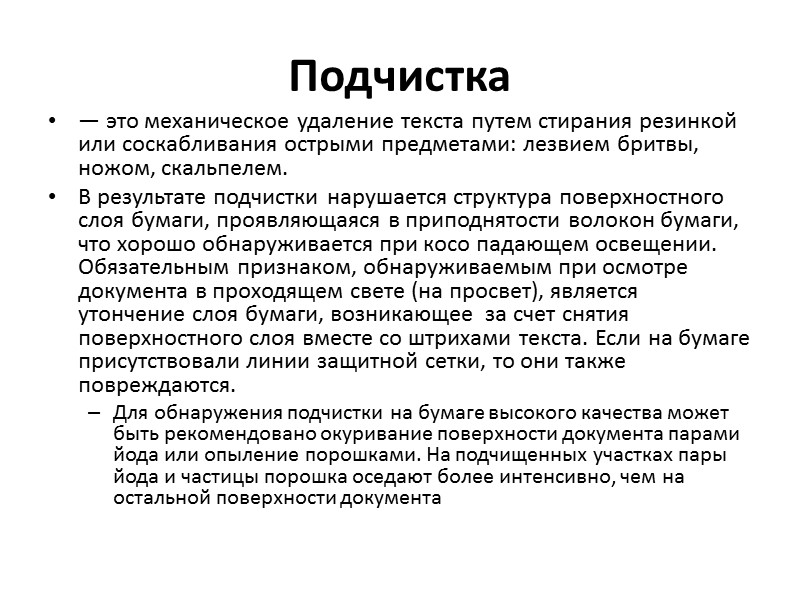 Подчистка

• — это механическое удаление текста путем стирания резинкой или соскабливания острыми предметами: лезвием бритвы, ножом, скальпелем.

• В результате подчистки нарушается структура поверхностного слоя бумаги, проявляющаяся в приподнятости волокон бумаги, что хорошо обнаруживается при косо падающем освещении. Обязательным признаком, обнаруживаемым при осмотре документа в проходящем свете (на просвет), является утончение слоя бумаги, возникающее за счет снятия поверхностного слоя вместе со штрихами текста. Если на бумаге присутствовали линии защитной сетки, то они также повреждаются.

– Для обнаружения подчистки на бумаге высокого качества может быть рекомендовано окуривание поверхности документа парами йода или опыление порошками. На подчищенных участках пары йода и частицы порошка оседают более интенсивно, чем на остальной поверхности документа